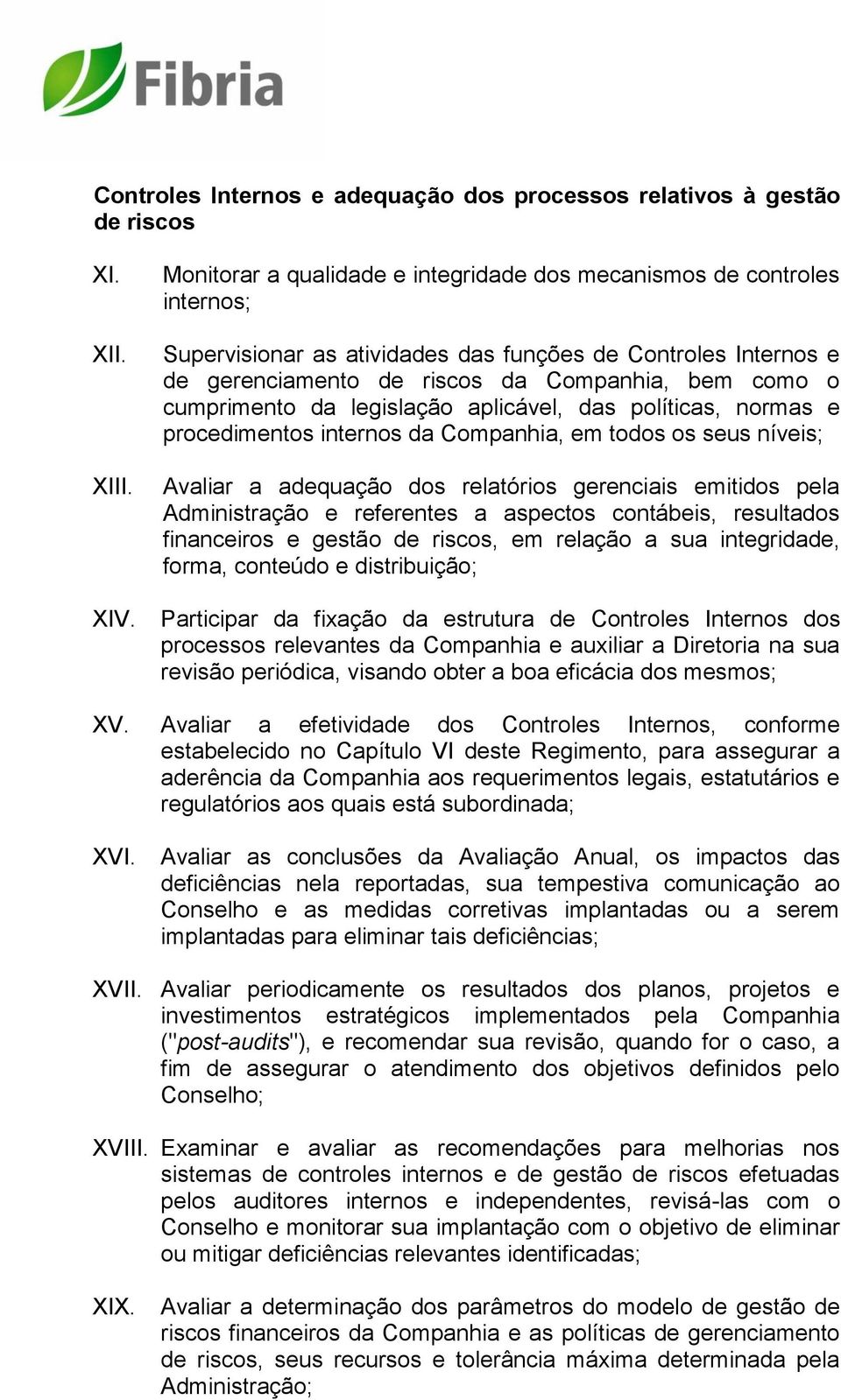 Fibria

Controles Internos e adequação dos processos relativos à gestão de riscos

XI. Monitorar a qualidade e integridade dos mecanismos de controles internos;

XII. Supervisionar as atividades das funções de Controles Internos e de gerenciamento de riscos da Companhia, bem como o cumprimento da legislação aplicável, das políticas, normas e procedimentos internos da Companhia, em todos os seus níveis;

XIII. Avaliar a adequação dos relatórios gerenciais emitidos pela Administração e referentes a aspectos contábeis, resultados financeiros e gestão de riscos, em relação a sua integridade, forma, conteúdo e distribuição;

XIV. Participar da fixação da estrutura de Controles Internos dos processos relevantes da Companhia e auxiliar a Diretoria na sua revisão periódica, visando obter a boa eficácia dos mesmos;

XV. Avaliar a efetividade dos Controles Internos, conforme estabelecido no Capítulo VI deste Regimento, para assegurar a aderência da Companhia aos requerimentos legais, estatutários e regulatórios aos quais está subordinada;

XVI. Avaliar as conclusões da Avaliação Anual, os impactos das deficiências nela reportadas, sua tempestiva comunicação ao Conselho e as medidas corretivas implantadas ou a serem implantadas para eliminar tais deficiências;

XVII. Avaliar periodicamente os resultados dos planos, projetos e investimentos estratégicos implementados pela Companhia ("post-audits"), e recomendar sua revisão, quando for o caso, a fim de assegurar o atendimento dos objetivos definidos pelo Conselho;

XVIII. Examinar e avaliar as recomendações para melhorias nos sistemas de controles internos e de gestão de riscos efetuadas pelos auditores internos e independentes, revisá-las com o Conselho e monitorar sua implantação com o objetivo de eliminar ou mitigar deficiências relevantes identificadas;

XIX. Avaliar a determinação dos parâmetros do modelo de gestão de riscos financeiros da Companhia e as políticas de gerenciamento de riscos, seus recursos e tolerância máxima determinada pela Administração;